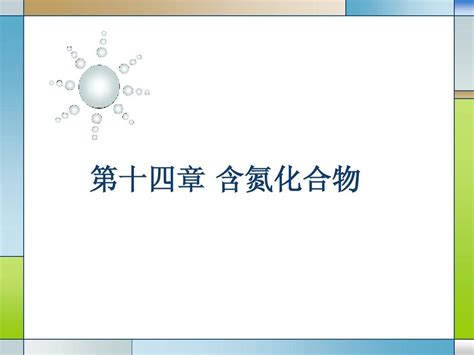 第十四章 含氮化合物